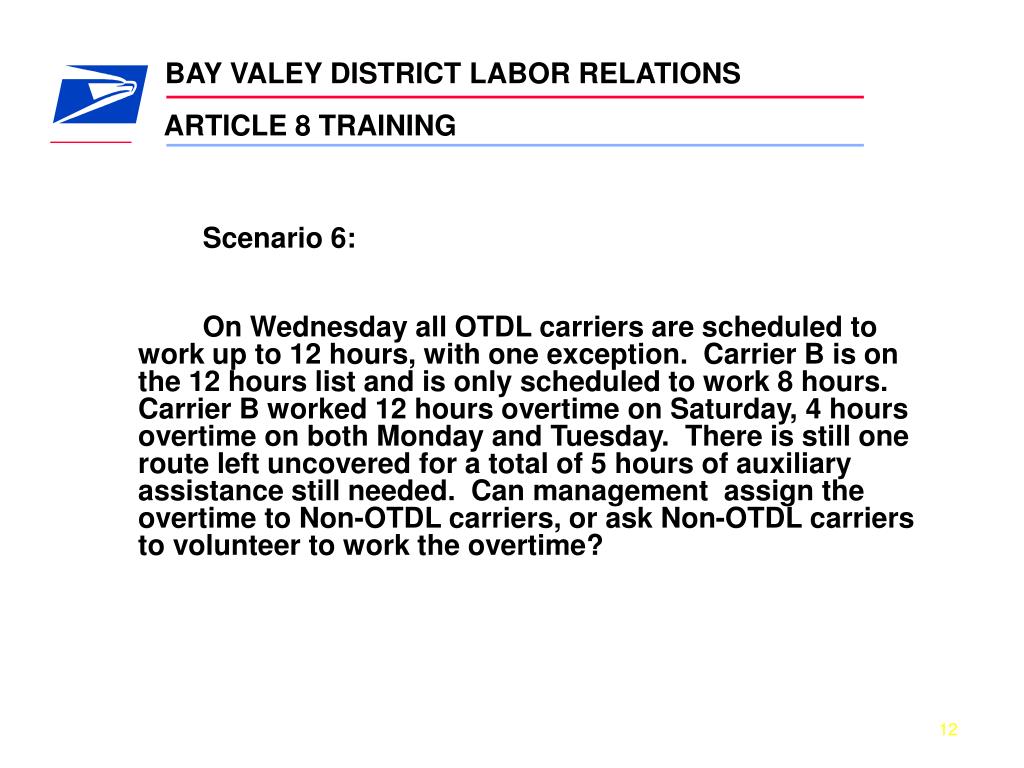 BAY VALEY DISTRICT LABOR RELATIONS

ARTICLE 8 TRAINING

Scenario 6:

On Wednesday all OTDL carriers are scheduled to work up to 12 hours, with one exception. Carrier B is on the 12 hours list and is only scheduled to work 8 hours. Carrier B worked 12 hours overtime on Saturday, 4 hours overtime on both Monday and Tuesday. There is still one route left uncovered for a total of 5 hours of auxiliary assistance still needed. Can management assign the overtime to Non-OTDL carriers, or ask Non-OTDL carriers to volunteer to work the overtime?

12